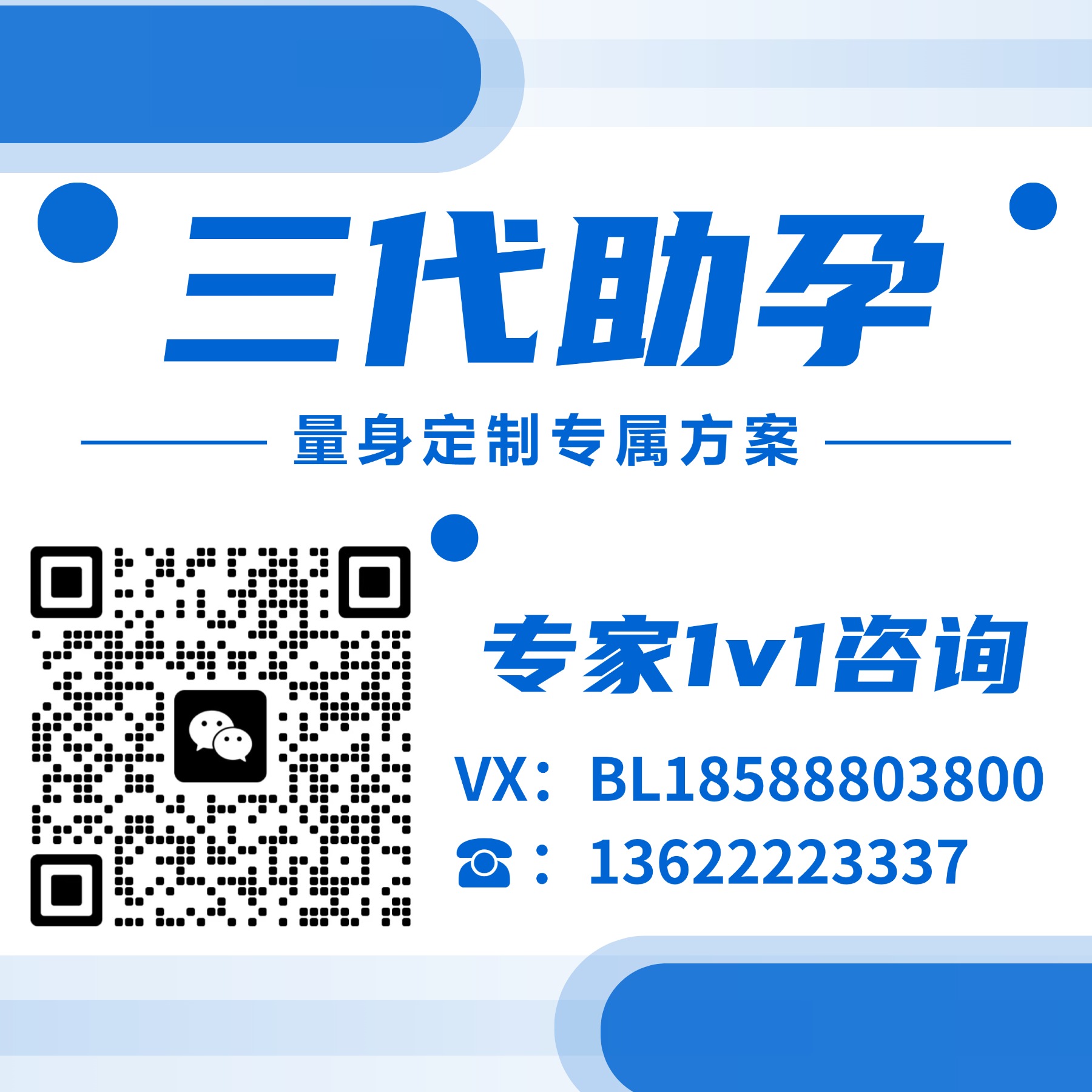 三代助孕

量身定制专属方案

专家1v1咨询

VX：BL18588803800

☎：13622223337